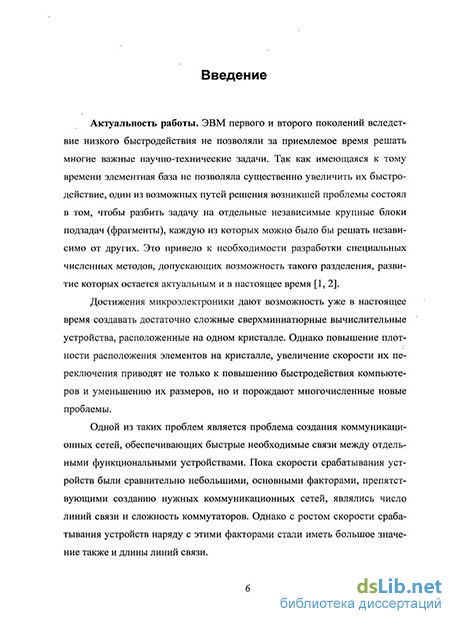 Введение

Актуальность работы. ЭВМ первого и второго поколений вследствие низкого быстродействия не позволяли за приемлемое время решать многие важные научно-технические задачи. Так как имеющаяся к тому времени элементная база не позволяла существенно увеличить их быстродействие, один из возможных путей решения возникшей проблемы состоял в том, чтобы разбить задачу на отдельные независимые крупные блоки подзадач (фрагменты), каждую из которых можно было бы решать независимо от других. Это привело к необходимости разработки специальных численных методов, допускающих возможность такого разделения, развитие которых остается актуальным и в настоящее время [1, 2].

Достижения микроэлектроники дают возможность уже в настоящее время создавать достаточно сложные сверхминиатюрные вычислительные устройства, расположенные на одном кристалле. Однако повышение плотности расположения элементов на кристалле, увеличение скорости их переключения приводят не только к повышению быстродействия компьютеров и уменьшению их размеров, но и порождают многочисленные новые проблемы.

Одной из таких проблем является проблема создания коммуникационных сетей, обеспечивающих быстрые необходимые связи между отдельными функциональными устройствами. Пока скорости срабатывания устройств были сравнительно небольшими, основными факторами, препятствующими созданию нужных коммуникационных сетей, являлись число линий связи и сложность коммутаторов. Однако с ростом скорости срабатывания устройств наряду с этими факторами стали иметь большое значение также и длины линий связи.

6

dsLib.net
библиотека диссертаций